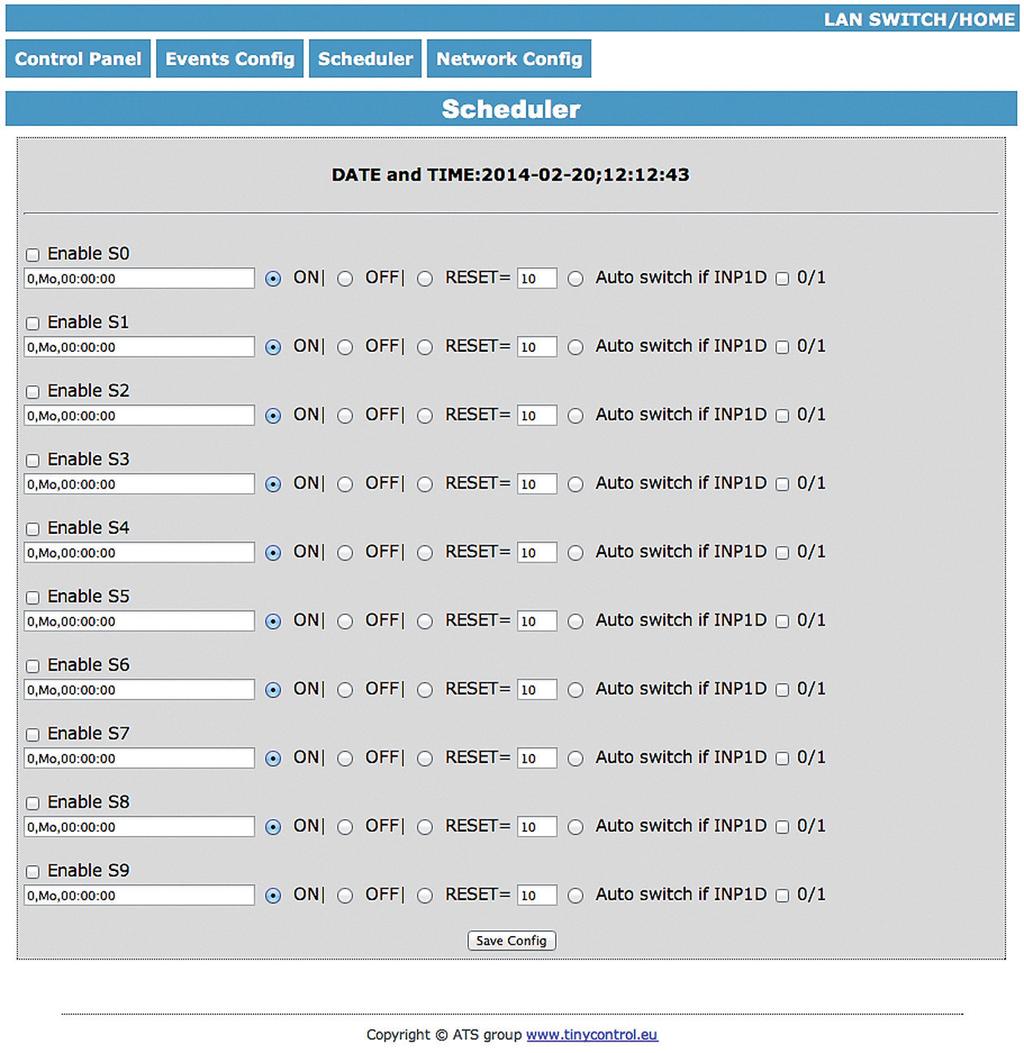 LAN SWITCH/HOME

Control Panel Events Config Scheduler Network Config

Scheduler

DATE and TIME:2014-02-20;12:12:43

Enable S0
0,Mo,00:00:00 ON| OFF| RESET= 10 Auto switch if INP1D 0/1

Enable S1
0,Mo,00:00:00 ON| OFF| RESET= 10 Auto switch if INP1D 0/1

Enable S2
0,Mo,00:00:00 ON| OFF| RESET= 10 Auto switch if INP1D 0/1

Enable S3
0,Mo,00:00:00 ON| OFF| RESET= 10 Auto switch if INP1D 0/1

Enable S4
0,Mo,00:00:00 ON| OFF| RESET= 10 Auto switch if INP1D 0/1

Enable S5
0,Mo,00:00:00 ON| OFF| RESET= 10 Auto switch if INP1D 0/1

Enable S6
0,Mo,00:00:00 ON| OFF| RESET= 10 Auto switch if INP1D 0/1

Enable S7
0,Mo,00:00:00 ON| OFF| RESET= 10 Auto switch if INP1D 0/1

Enable S8
0,Mo,00:00:00 ON| OFF| RESET= 10 Auto switch if INP1D 0/1

Enable S9
0,Mo,00:00:00 ON| OFF| RESET= 10 Auto switch if INP1D 0/1

Save Config

Copyright © ATS group www.tinycontrol.eu